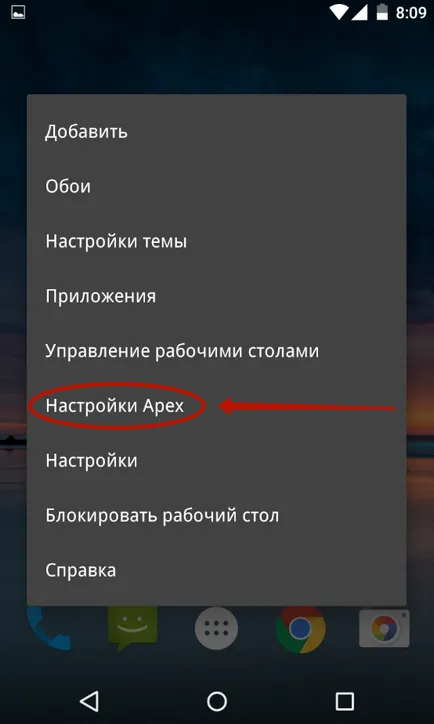 8:09

Добавить

Обои

Настройки темы

Приложения

Управление рабочими столами

Настройки Apex

Настройки

Блокировать рабочий стол

Справка